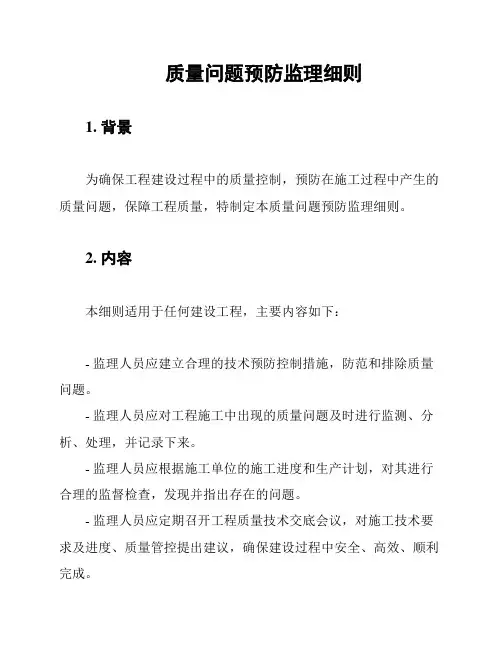 质量问题预防监理细则

1. 背景

为确保工程建设过程中的质量控制，预防在施工过程中产生的质量问题，保障工程质量，特制定本质量问题预防监理细则。

2. 内容

本细则适用于任何建设工程，主要内容如下：

- 监理人员应建立合理的技术预防控制措施，防范和排除质量问题。

- 监理人员应对工程施工中出现的质量问题及时进行监测、分析、处理，并记录下来。

- 监理人员应根据施工单位的施工进度和生产计划，对其进行合理的监督检查，发现并指出存在的问题。

- 监理人员应定期召开工程质量技术交底会议，对施工技术要求及进度、质量管控提出建议，确保建设过程中安全、高效、顺利完成。